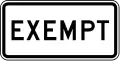 EXEMPT